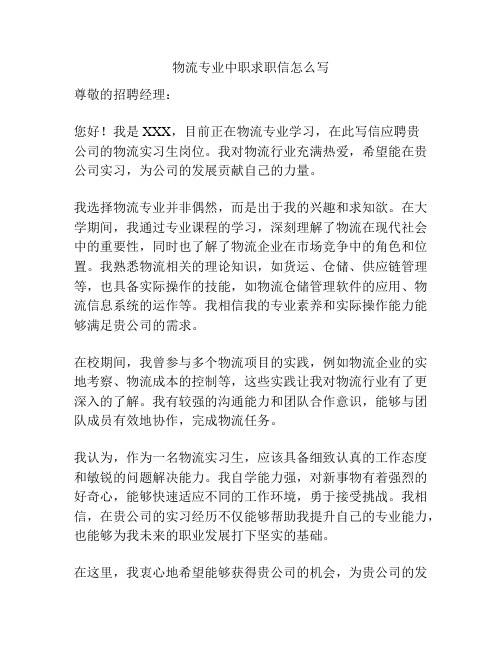 物流专业中职求职信怎么写

尊敬的招聘经理：

您好！我是 XXX，目前正在物流专业学习，在此写信应聘贵公司的物流实习生岗位。我对物流行业充满热爱，希望能在贵公司实习，为公司的发展贡献自己的力量。

我选择物流专业并非偶然，而是出于我的兴趣和求知欲。在大学期间，我通过专业课程的学习，深刻理解了物流在现代社会中的重要性，同时也了解了物流企业在市场竞争中的角色和位置。我熟悉物流相关的理论知识，如货运、仓储、供应链管理等，也具备实际操作的技能，如物流仓储管理软件的应用、物流信息系统的运作等。我相信我的专业素养和实际操作能力能够满足贵公司的需求。

在校期间，我曾参与多个物流项目的实践，例如物流企业的实地考察、物流成本的控制等，这些实践让我对物流行业有了更深入的了解。我有较强的沟通能力和团队合作意识，能够与团队成员有效地协作，完成物流任务。

我认为，作为一名物流实习生，应该具备细致认真的工作态度和敏锐的问题解决能力。我自学能力强，对新事物有着强烈的好奇心，能够快速适应不同的工作环境，勇于接受挑战。我相信，在贵公司的实习经历不仅能够帮助我提升自己的专业能力，也能够为我未来的职业发展打下坚实的基础。

在这里，我衷心地希望能够获得贵公司的机会，为贵公司的发